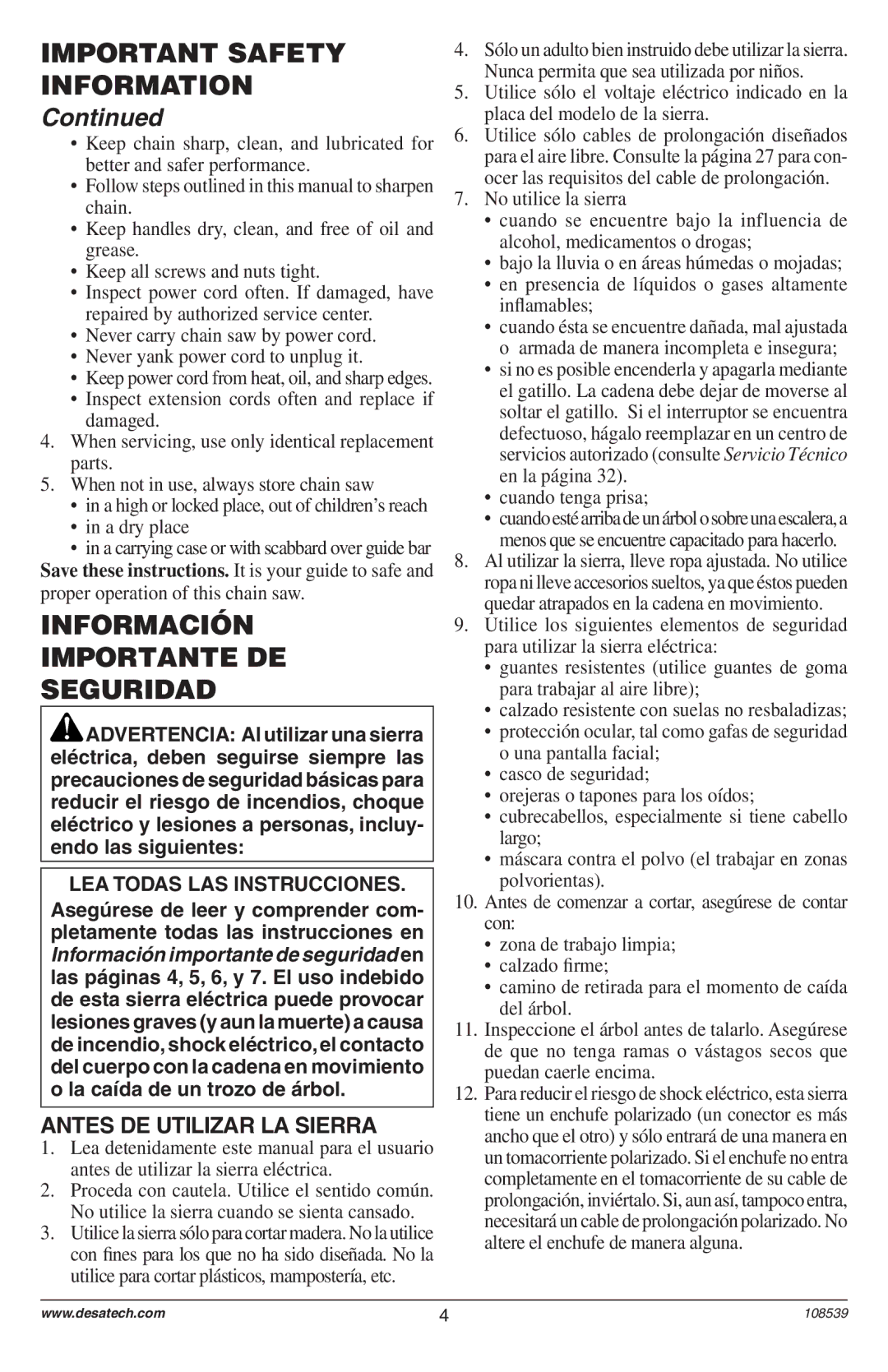 IMPORTANT SAFETY INFORMATION

Continued

• Keep chain sharp, clean, and lubricated for better and safer performance.
• Follow steps outlined in this manual to sharpen chain.
• Keep handles dry, clean, and free of oil and grease.
• Keep all screws and nuts tight.
• Inspect power cord often. If damaged, have repaired by authorized service center.
• Never carry chain saw by power cord.
• Never yank power cord to unplug it.
• Keep power cord from heat, oil, and sharp edges.
• Inspect extension cords often and replace if damaged.

4. When servicing, use only identical replacement parts.
5. When not in use, always store chain saw
• in a high or locked place, out of children's reach
• in a dry place
• in a carrying case or with scabbard over guide bar

Save these instructions. It is your guide to safe and proper operation of this chain saw.

INFORMACIÓN IMPORTANTE DE SEGURIDAD

ADVERTENCIA: Al utilizar una sierra eléctrica, deben seguirse siempre las precauciones de seguridad básicas para reducir el riesgo de incendios, choque eléctrico y lesiones a personas, incluyendo las siguientes:

LEA TODAS LAS INSTRUCCIONES.
Asegúrese de leer y comprender completamente todas las instrucciones en Información importante de seguridad en las páginas 4, 5, 6, y 7. El uso indebido de esta sierra eléctrica puede provocar lesiones graves (y aun la muerte) a causa de incendio, shock eléctrico, el contacto del cuerpo con la cadena en movimiento o la caída de un trozo de árbol.

ANTES DE UTILIZAR LA SIERRA

1. Lea detenidamente este manual para el usuario antes de utilizar la sierra eléctrica.
2. Proceda con cautela. Utilice el sentido común. No utilice la sierra cuando se sienta cansado.
3. Utilice la sierra sólo para cortar madera. No la utilice con fines para los que no ha sido diseñada. No la utilice para cortar plásticos, mampostería, etc.
4. Sólo un adulto bien instruido debe utilizar la sierra. Nunca permita que sea utilizada por niños.
5. Utilice sólo el voltaje eléctrico indicado en la placa del modelo de la sierra.
6. Utilice sólo cables de prolongación diseñados para el aire libre. Consulte la página 27 para conocer las requisitos del cable de prolongación.
7. No utilice la sierra
• cuando se encuentre bajo la influencia de alcohol, medicamentos o drogas;
• bajo la lluvia o en áreas húmedas o mojadas;
• en presencia de líquidos o gases altamente inflamables;
• cuando ésta se encuentre dañada, mal ajustada o armada de manera incompleta e insegura;
• si no es posible encenderla y apagarla mediante el gatillo. La cadena debe dejar de moverse al soltar el gatillo. Si el interruptor se encuentra defectuoso, hágalo reemplazar en un centro de servicios autorizado (consulte Servicio Técnico en la página 32).
• cuando tenga prisa;
• cuando esté arriba de un árbol o sobre una escalera, a menos que se encuentre capacitado para hacerlo.
8. Al utilizar la sierra, lleve ropa ajustada. No utilice ropa ni lleve accesorios sueltos, ya que éstos pueden quedar atrapados en la cadena en movimiento.
9. Utilice los siguientes elementos de seguridad para utilizar la sierra eléctrica:
• guantes resistentes (utilice guantes de goma para trabajar al aire libre);
• calzado resistente con suelas no resbaladizas;
• protección ocular, tal como gafas de seguridad o una pantalla facial;
• casco de seguridad;
• orejeras o tapones para los oídos;
• cubrecabellos, especialmente si tiene cabello largo;
• máscara contra el polvo (el trabajar en zonas polvorientas).
10. Antes de comenzar a cortar, asegúrese de contar con:
• zona de trabajo limpia;
• calzado firme;
• camino de retirada para el momento de caída del árbol.
11. Inspeccione el árbol antes de talarlo. Asegúrese de que no tenga ramas o vástagos secos que puedan caerle encima.
12. Para reducir el riesgo de shock eléctrico, esta sierra tiene un enchufe polarizado (un conector es más ancho que el otro) y sólo entrará de una manera en un tomacorriente polarizado. Si el enchufe no entra completamente en el tomacorriente de su cable de prolongación, inviértalo. Si, aun así, tampoco entra, necesitará un cable de prolongación polarizado. No altere el enchufe de manera alguna.

www.desatech.com
4
108539